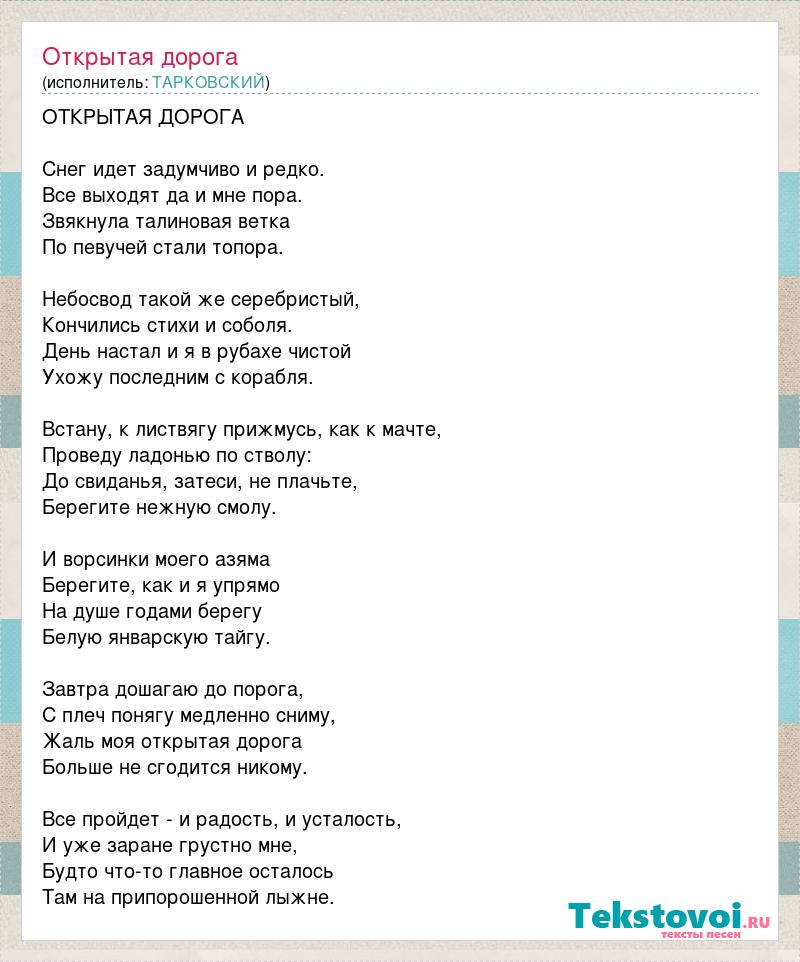 Открытая дорога
(исполнитель: ТАРКОВСКИЙ)

ОТКРЫТАЯ ДОРОГА

Снег идет задумчиво и редко.
Все выходят да и мне пора.
Звякнула талиновая ветка
По певучей стали топора.

Небосвод такой же серебристый,
Кончились стихи и соболя.
День настал и я в рубахе чистой
Ухожу последним с корабля.

Встану, к листвягу прижмусь, как к мачте,
Проведу ладонью по стволу:
До свиданья, затеси, не плачьте,
Берегите нежную смолу.

И ворсинки моего азяма
Берегите, как и я упрямо
На душе годами берегу
Белую январскую тайгу.

Завтра дошагаю до порога,
С плеч понягу медленно сниму,
Жаль моя открытая дорога
Больше не сгодится никому.

Все пройдет - и радость, и усталость,
И уже заране грустно мне,
Будто что-то главное осталось
Там на припорошенной лыжне.

Tekstovoi.ru
тексты песен